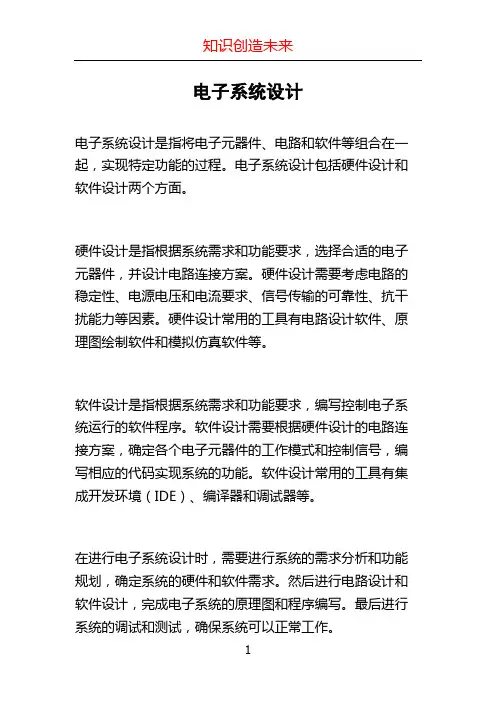 知识创造未来

电子系统设计

电子系统设计是指将电子元器件、电路和软件等组合在一起，实现特定功能的过程。电子系统设计包括硬件设计和软件设计两个方面。

硬件设计是指根据系统需求和功能要求，选择合适的电子元器件，并设计电路连接方案。硬件设计需要考虑电路的稳定性、电源电压和电流要求、信号传输的可靠性、抗干扰能力等因素。硬件设计常用的工具有电路设计软件、原理图绘制软件和模拟仿真软件等。

软件设计是指根据系统需求和功能要求，编写控制电子系统运行的软件程序。软件设计需要根据硬件设计的电路连接方案，确定各个电子元器件的工作模式和控制信号，编写相应的代码实现系统的功能。软件设计常用的工具有集成开发环境（IDE）、编译器和调试器等。

在进行电子系统设计时，需要进行系统的需求分析和功能规划，确定系统的硬件和软件需求。然后进行电路设计和软件设计，完成电子系统的原理图和程序编写。最后进行系统的调试和测试，确保系统可以正常工作。

1